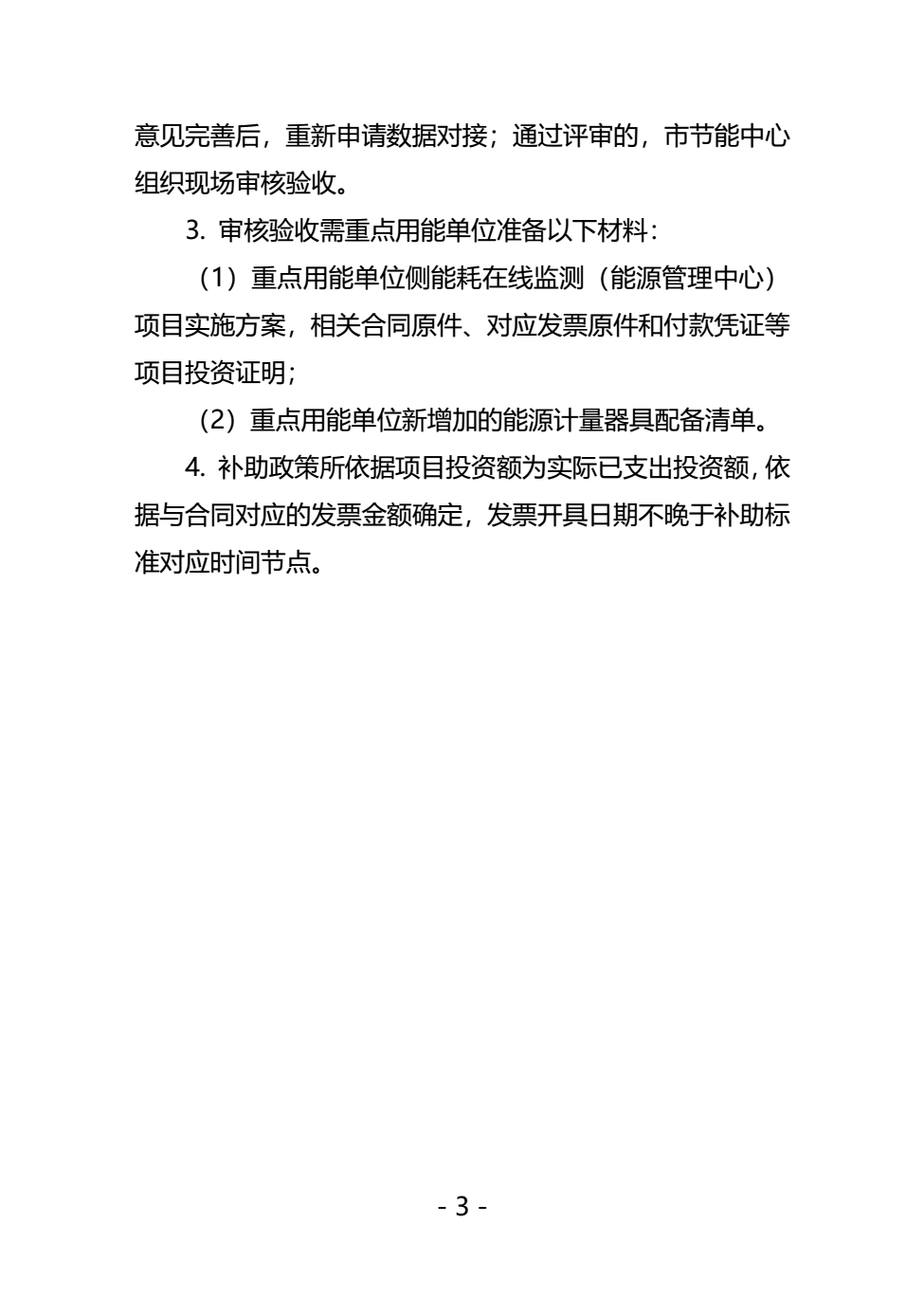 意见完善后，重新申请数据对接；通过评审的，市节能中心组织现场审核验收。

3. 审核验收需重点用能单位准备以下材料：

（1）重点用能单位侧能耗在线监测（能源管理中心）项目实施方案，相关合同原件、对应发票原件和付款凭证等项目投资证明；

（2）重点用能单位新增加的能源计量器具配备清单。

4. 补助政策所依据项目投资额为实际已支出投资额，依据与合同对应的发票金额确定，发票开具日期不晚于补助标准对应时间节点。

- 3 -